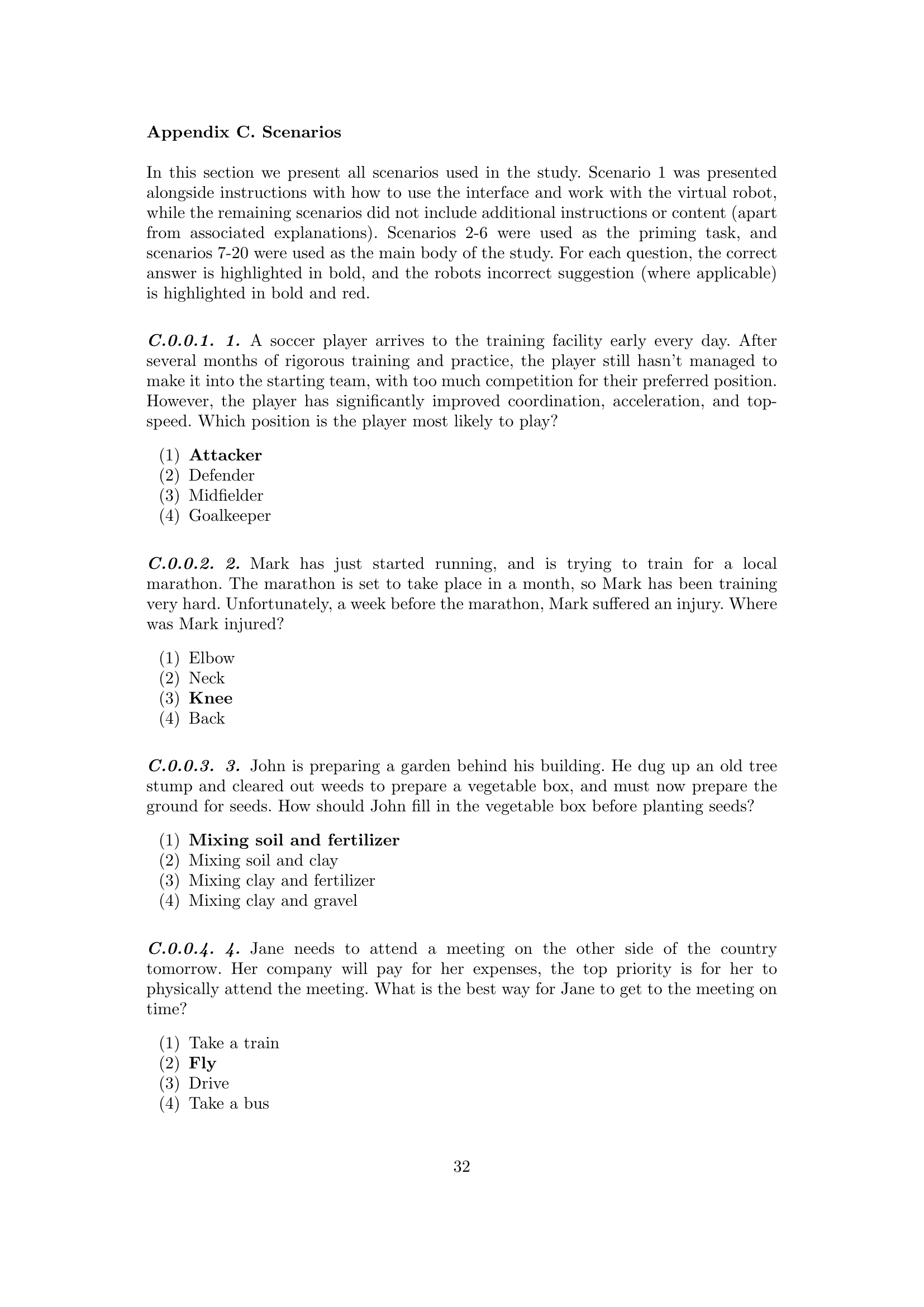 Appendix C. Scenarios

In this section we present all scenarios used in the study. Scenario 1 was presented alongside instructions with how to use the interface and work with the virtual robot, while the remaining scenarios did not include additional instructions or content (apart from associated explanations). Scenarios 2-6 were used as the priming task, and scenarios 7-20 were used as the main body of the study. For each question, the correct answer is highlighted in bold, and the robots incorrect suggestion (where applicable) is highlighted in bold and red.

C.0.0.1. 1. A soccer player arrives to the training facility early every day. After several months of rigorous training and practice, the player still hasn't managed to make it into the starting team, with too much competition for their preferred position. However, the player has significantly improved coordination, acceleration, and top-speed. Which position is the player most likely to play?

(1) Attacker
(2) Defender
(3) Midfielder
(4) Goalkeeper

C.0.0.2. 2. Mark has just started running, and is trying to train for a local marathon. The marathon is set to take place in a month, so Mark has been training very hard. Unfortunately, a week before the marathon, Mark suffered an injury. Where was Mark injured?

(1) Elbow
(2) Neck
(3) Knee
(4) Back

C.0.0.3. 3. John is preparing a garden behind his building. He dug up an old tree stump and cleared out weeds to prepare a vegetable box, and must now prepare the ground for seeds. How should John fill in the vegetable box before planting seeds?

(1) Mixing soil and fertilizer
(2) Mixing soil and clay
(3) Mixing clay and fertilizer
(4) Mixing clay and gravel

C.0.0.4. 4. Jane needs to attend a meeting on the other side of the country tomorrow. Her company will pay for her expenses, the top priority is for her to physically attend the meeting. What is the best way for Jane to get to the meeting on time?

(1) Take a train
(2) Fly
(3) Drive
(4) Take a bus

32